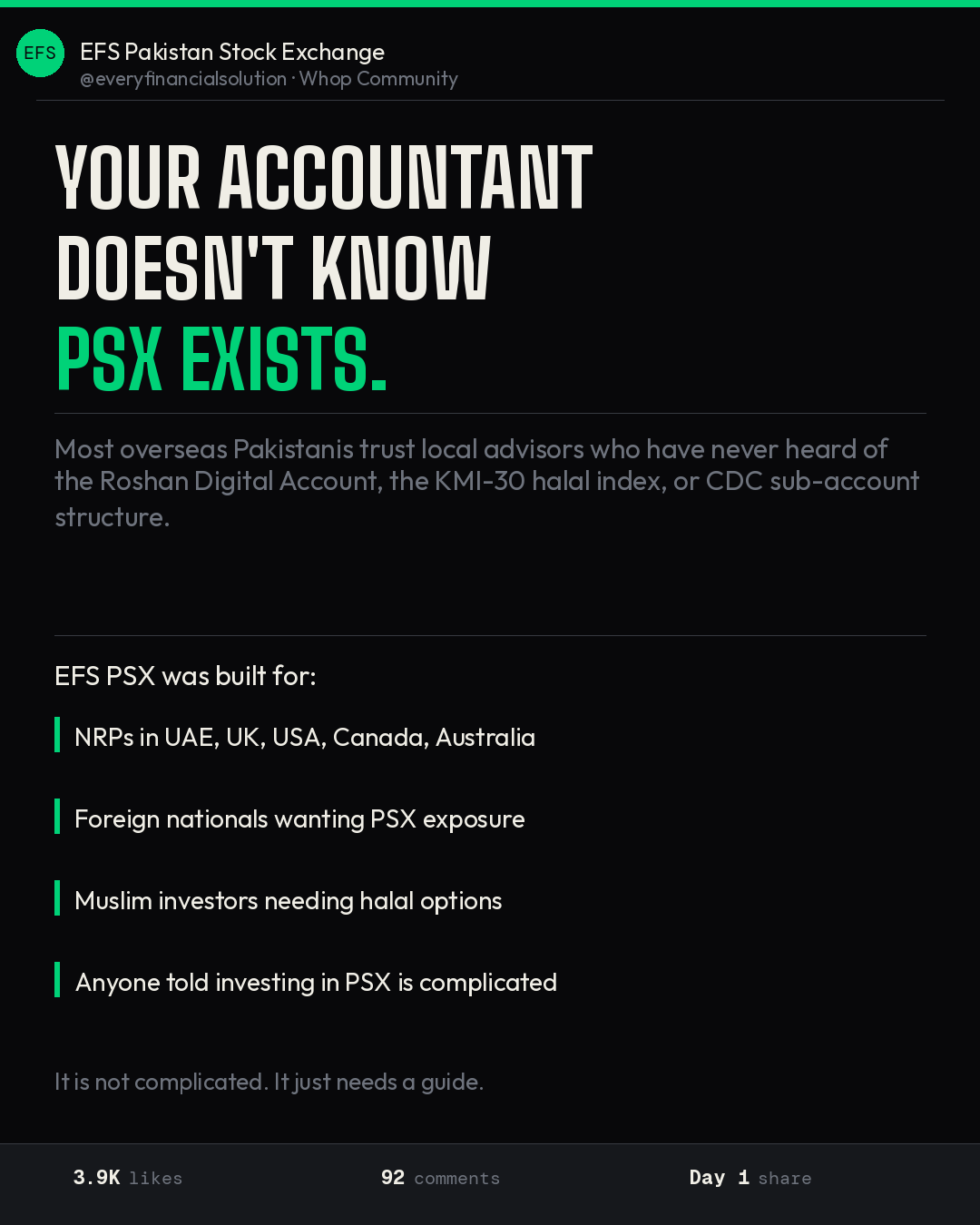 EFS

EFS Pakistan Stock Exchange
@everyfinancialsolution · Whop Community

YOUR ACCOUNTANT DOESN'T KNOW PSX EXISTS.

Most overseas Pakistanis trust local advisors who have never heard of the Roshan Digital Account, the KMI-30 halal index, or CDC sub-account structure.

EFS PSX was built for:

NRPs in UAE, UK, USA, Canada, Australia

Foreign nationals wanting PSX exposure

Muslim investors needing halal options

Anyone told investing in PSX is complicated

It is not complicated. It just needs a guide.

3.9K likes

92 comments

Day 1 share